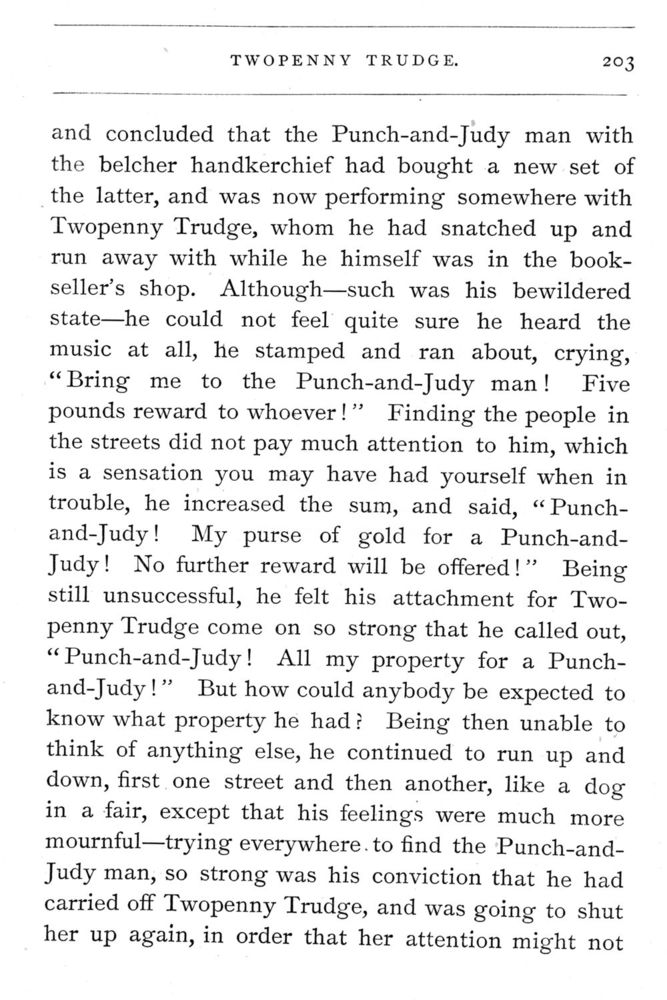 TWOPENNY TRUDGE. 203

and concluded that the Punch-and-Judy man with the belcher handkerchief had bought a new set of the latter, and was now performing somewhere with Twopenny Trudge, whom he had snatched up and run away with while he himself was in the bookseller's shop. Although—such was his bewildered state—he could not feel quite sure he heard the music at all, he stamped and ran about, crying, "Bring me to the Punch-and-Judy man! Five pounds reward to whoever!" Finding the people in the streets did not pay much attention to him, which is a sensation you may have had yourself when in trouble, he increased the sum, and said, "Punch-and-Judy! My purse of gold for a Punch-and-Judy! No further reward will be offered!" Being still unsuccessful, he felt his attachment for Twopenny Trudge come on so strong that he called out, "Punch-and-Judy! All my property for a Punch-and-Judy!" But how could anybody be expected to know what property he had? Being then unable to think of anything else, he continued to run up and down, first one street and then another, like a dog in a fair, except that his feelings were much more mournful—trying everywhere to find the Punch-and-Judy man, so strong was his conviction that he had carried off Twopenny Trudge, and was going to shut her up again, in order that her attention might not